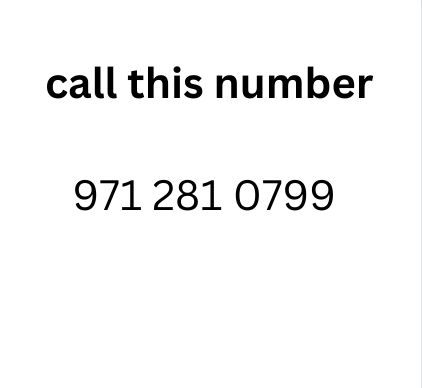 call this number

971 281 0799